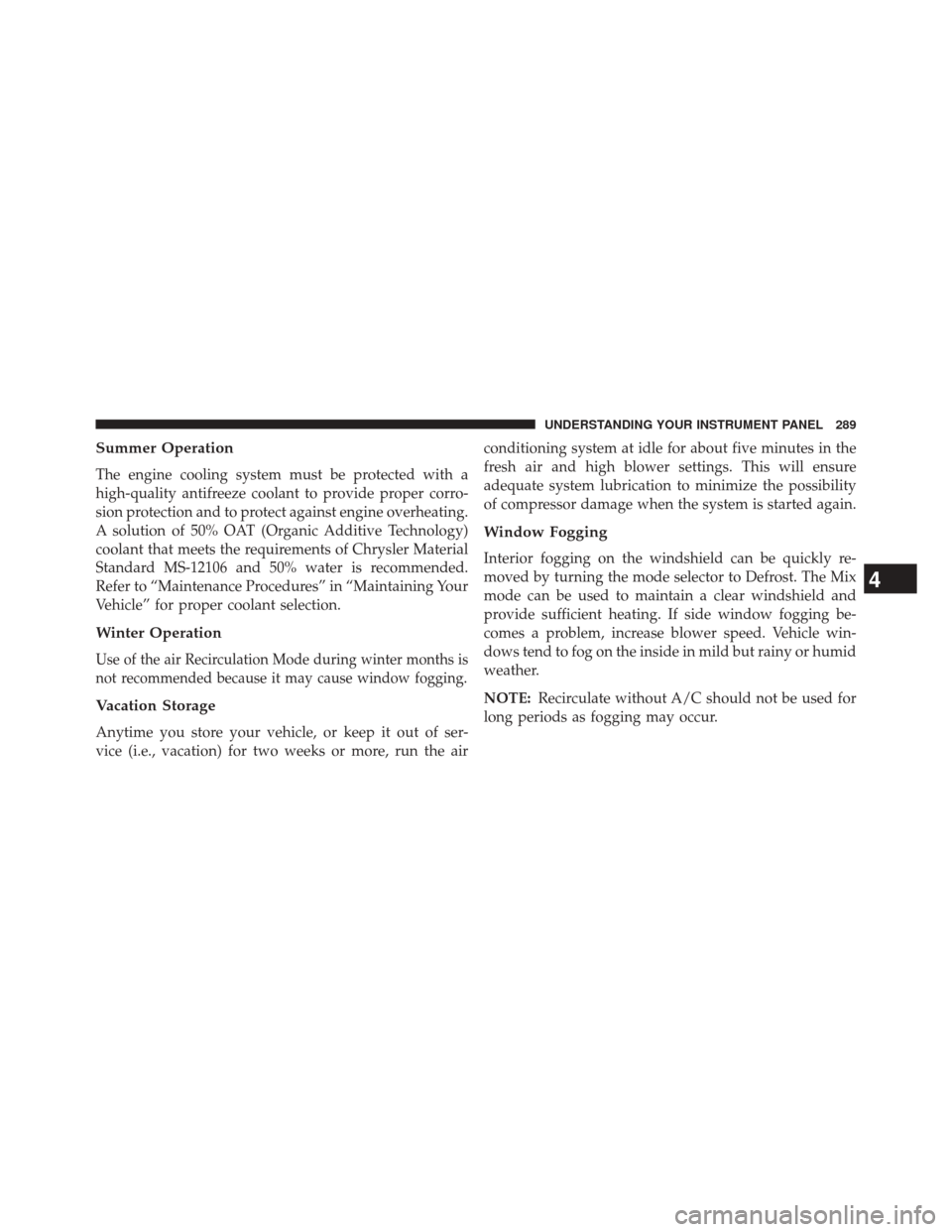 UNDERSTANDING YOUR INSTRUMENT PANEL 289

Summer Operation

The engine cooling system must be protected with a high-quality antifreeze coolant to provide proper corrosion protection and to protect against engine overheating. A solution of 50% OAT (Organic Additive Technology) coolant that meets the requirements of Chrysler Material Standard MS-12106 and 50% water is recommended. Refer to “Maintenance Procedures” in “Maintaining Your Vehicle” for proper coolant selection.

Winter Operation

Use of the air Recirculation Mode during winter months is not recommended because it may cause window fogging.

Vacation Storage

Anytime you store your vehicle, or keep it out of service (i.e., vacation) for two weeks or more, run the air conditioning system at idle for about five minutes in the fresh air and high blower settings. This will ensure adequate system lubrication to minimize the possibility of compressor damage when the system is started again.

Window Fogging

Interior fogging on the windshield can be quickly removed by turning the mode selector to Defrost. The Mix mode can be used to maintain a clear windshield and provide sufficient heating. If side window fogging becomes a problem, increase blower speed. Vehicle windows tend to fog on the inside in mild but rainy or humid weather.

NOTE: Recirculate without A/C should not be used for long periods as fogging may occur.

4

carmanualsonline.info